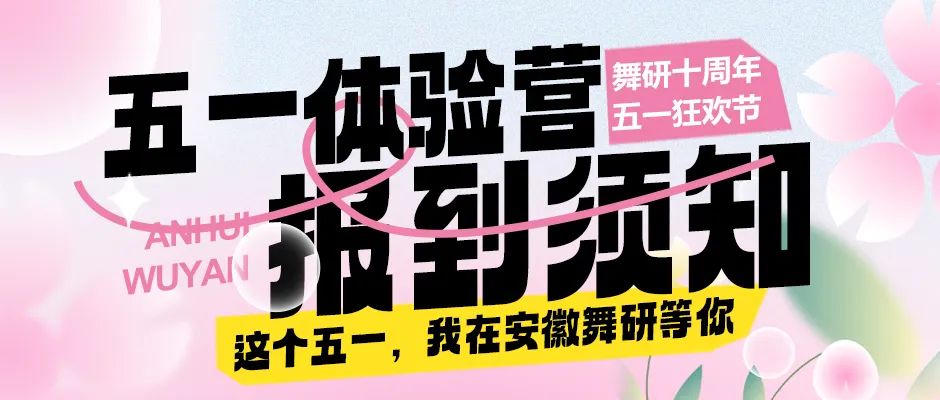 五一体验营

舞研十周年
五一狂欢节

ANHUI
WUYAN

报到须知

这个五一，我在安徽舞研等你